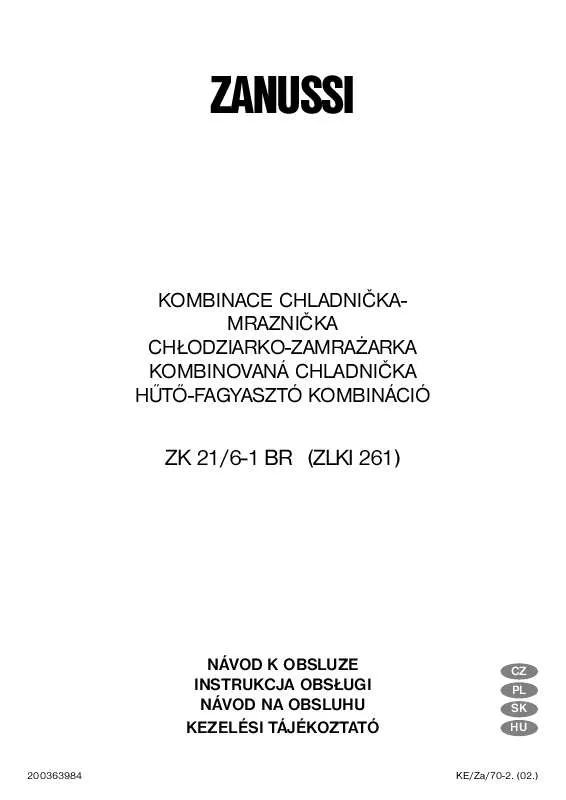 ZANUSSI

KOMBINACE CHLADNIČKA-MRAZNIČKA
CHŁODZIARKO-ZAMRAŻARKA
KOMBINOVANÁ CHLADNIČKA
HŰTŐ-FAGYASZTÓ KOMBINÁCIÓ

ZK 21/6-1 BR (ZLKI 261)

NÁVOD K OBSLUZE
INSTRUKCJA OBSŁUGI
NÁVOD NA OBSLUHU
KEZELÉSI TÁJÉKOZTATÓ

CZ
PL
SK
HU

200363984

KE/Za/70-2. (02.)